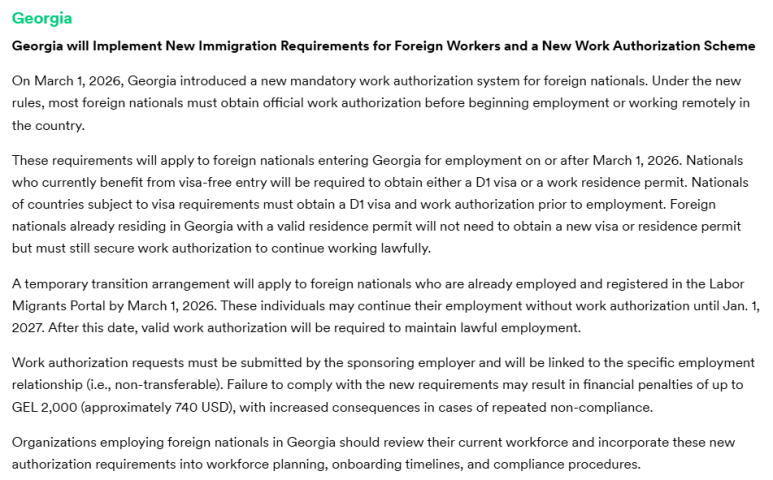 Georgia

Georgia will Implement New Immigration Requirements for Foreign Workers and a New Work Authorization Scheme

On March 1, 2026, Georgia introduced a new mandatory work authorization system for foreign nationals. Under the new rules, most foreign nationals must obtain official work authorization before beginning employment or working remotely in the country.

These requirements will apply to foreign nationals entering Georgia for employment on or after March 1, 2026. Nationals who currently benefit from visa-free entry will be required to obtain either a D1 visa or a work residence permit. Nationals of countries subject to visa requirements must obtain a D1 visa and work authorization prior to employment. Foreign nationals already residing in Georgia with a valid residence permit will not need to obtain a new visa or residence permit but must still secure work authorization to continue working lawfully.

A temporary transition arrangement will apply to foreign nationals who are already employed and registered in the Labor Migrants Portal by March 1, 2026. These individuals may continue their employment without work authorization until Jan. 1, 2027. After this date, valid work authorization will be required to maintain lawful employment.

Work authorization requests must be submitted by the sponsoring employer and will be linked to the specific employment relationship (i.e., non-transferable). Failure to comply with the new requirements may result in financial penalties of up to GEL 2,000 (approximately 740 USD), with increased consequences in cases of repeated non-compliance.

Organizations employing foreign nationals in Georgia should review their current workforce and incorporate these new authorization requirements into workforce planning, onboarding timelines, and compliance procedures.